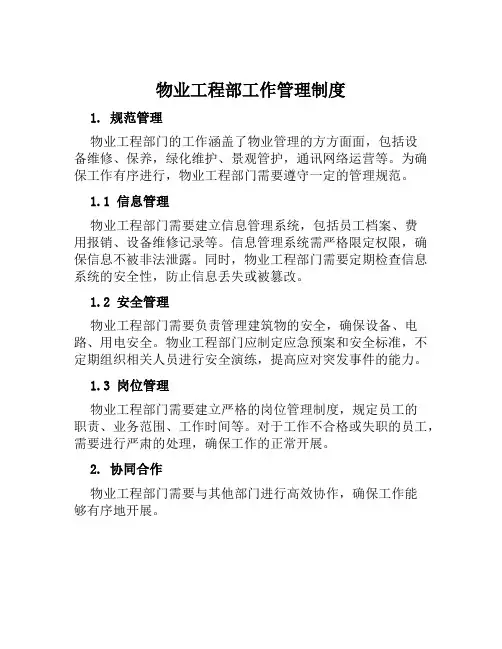 物业工程部工作管理制度

1. 规范管理

物业工程部门的工作涵盖了物业管理的方方面面，包括设备维修、保养，绿化维护、景观管护，通讯网络运营等。为确保工作有序进行，物业工程部门需要遵守一定的管理规范。

1.1 信息管理

物业工程部门需要建立信息管理系统，包括员工档案、费用报销、设备维修记录等。信息管理系统需严格限定权限，确保信息不被非法泄露。同时，物业工程部门需要定期检查信息系统的安全性，防止信息丢失或被篡改。

1.2 安全管理

物业工程部门需要负责管理建筑物的安全，确保设备、电路、用电安全。物业工程部门应制定应急预案和安全标准，不定期组织相关人员进行安全演练，提高应对突发事件的能力。

1.3 岗位管理

物业工程部门需要建立严格的岗位管理制度，规定员工的职责、业务范围、工作时间等。对于工作不合格或失职的员工，需要进行严肃的处理，确保工作的正常开展。

2. 协同合作

物业工程部门需要与其他部门进行高效协作，确保工作能够有序地开展。